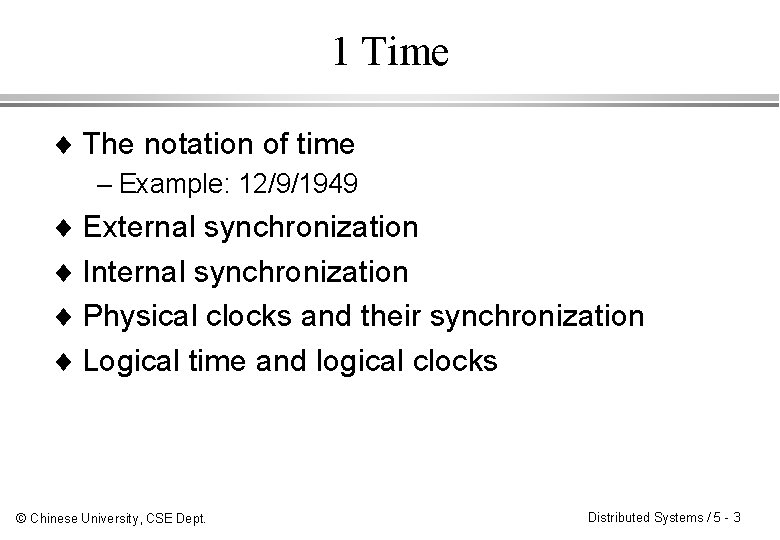 1 Time

♦ The notation of time

– Example: 12/9/1949

♦ External synchronization

♦ Internal synchronization

♦ Physical clocks and their synchronization

♦ Logical time and logical clocks

© Chinese University, CSE Dept.

Distributed Systems / 5 - 3